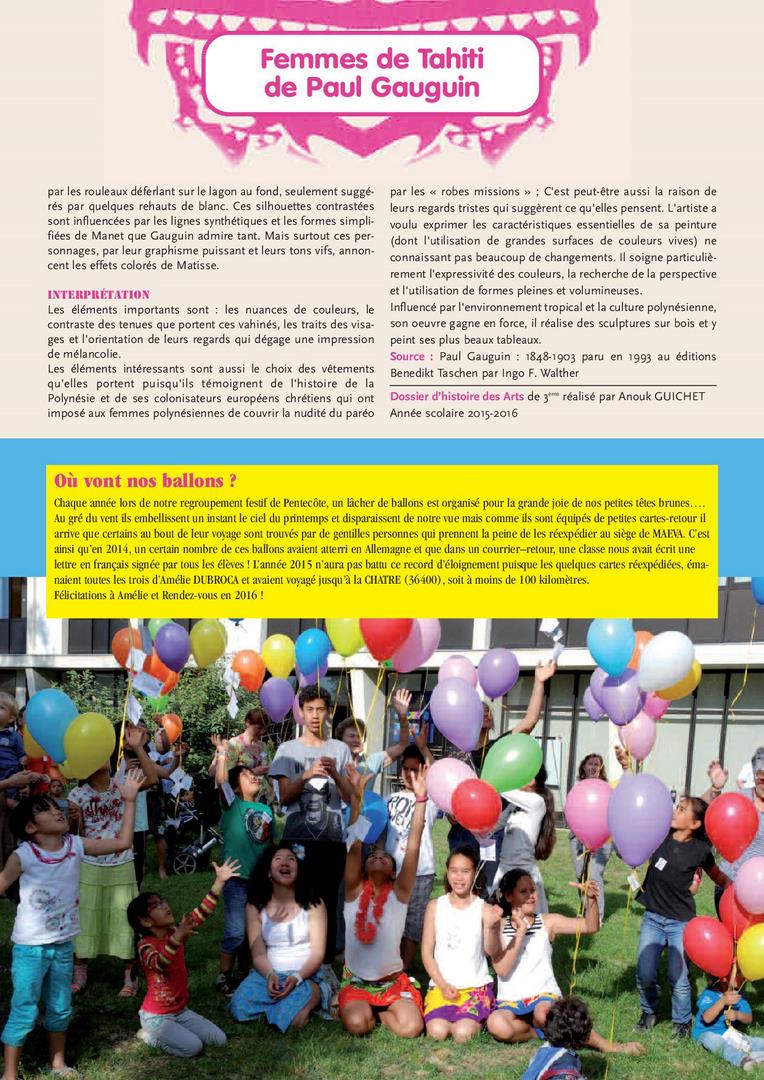 Femmes de Tahiti de Paul Gauguin

par les rouleaux déferlant sur le lagon au fond, seulement suggérés par quelques rehauts de blanc. Ces silhouettes contrastées sont influencées par les lignes synthétiques et les formes simplifiées de Manet que Gauguin admire tant. Mais surtout ces personnages, par leur graphisme puissant et leurs tons vifs, annoncent les effets colorés de Matisse.

INTERPRÉTATION
Les éléments importants sont : les nuances de couleurs, le contraste des tenues que portent ces vahinés, les traits des visages et l'orientation de leurs regards qui dégage une impression de mélancolie.
Les éléments intéressants sont aussi le choix des vêtements qu'elles portent puisqu'ils témoignent de l'histoire de la Polynésie et de ses colonisateurs européens chrétiens qui ont imposé aux femmes polynésiennes de couvrir la nudité du paréo par les « robes missions » ; C'est peut-être aussi la raison de leurs regards tristes qui suggèrent ce qu'elles pensent. L'artiste a voulu exprimer les caractéristiques essentielles de sa peinture (dont l'utilisation de grandes surfaces de couleurs vives) ne connaissant pas beaucoup de changements. Il soigne particulièrement l'expressivité des couleurs, la recherche de la perspective et l'utilisation de formes pleines et volumineuses.
Influencé par l'environnement tropical et la culture polynésienne, son oeuvre gagne en force, il réalise des sculptures sur bois et y peint ses plus beaux tableaux.
Source : Paul Gauguin : 1848-1903 paru en 1993 au éditions Benedikt Taschen par Ingo F. Walther

Dossier d'histoire des Arts de 3ème réalisé par Anouk GUICHET
Année scolaire 2015-2016

Où vont nos ballons ?
Chaque année lors de notre regroupement festif de Pentecôte, un lâcher de ballons est organisé pour la grande joie de nos petites têtes brunes…. Au gré du vent ils embellissent un instant le ciel du printemps et disparaissent de notre vue mais comme ils sont équipés de petites cartes-retour il arrive que certains au bout de leur voyage sont trouvés par de gentilles personnes qui prennent la peine de les réexpédier au siège de MAEVA. C'est ainsi qu'en 2014, un certain nombre de ces ballons avaient atterri en Allemagne et que dans un courrier–retour, une classe nous avait écrit une lettre en français signée par tous les élèves ! L'année 2015 n'aura pas battu ce record d'éloignement puisque les quelques cartes réexpédiées, émanaient toutes les trois d'Amélie DUBROCA et avaient voyagé jusqu'à la CHATRE (36400), soit à moins de 100 kilomètres.
Félicitations à Amélie et Rendez-vous en 2016 !